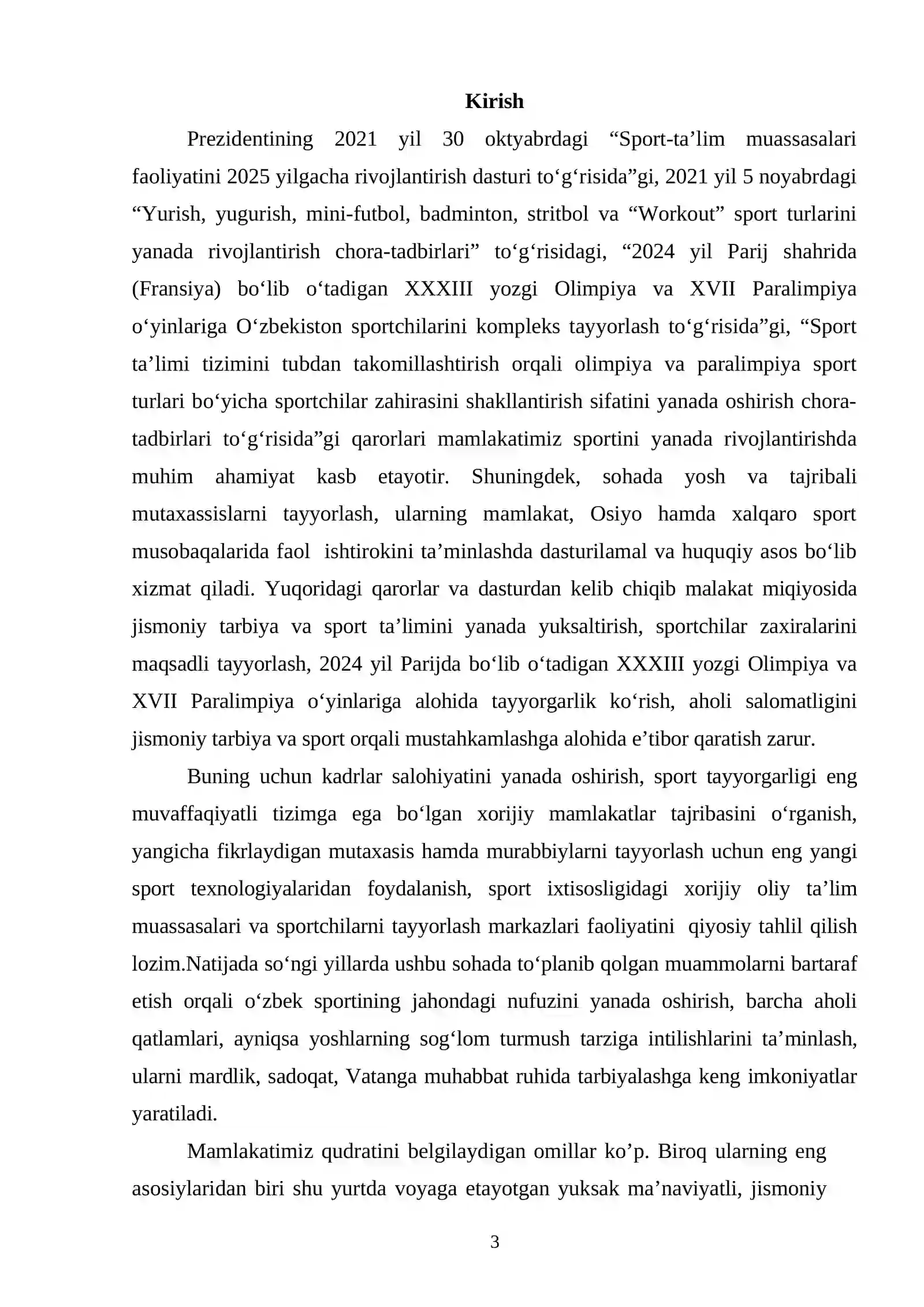 Kirish

Prezidentining 2021 yil 30 oktyabrdagi "Sport-ta'lim muassasalari faoliyatini 2025 yilgacha rivojlantirish dasturi to'g'risida"gi, 2021 yil 5 noyabrdagi "Yurish, yugurish, mini-futbol, badminton, stritbol va "Workout" sport turlarini yanada rivojlantirish chora-tadbirlari" to'g'risidagi, "2024 yil Parij shahrida (Fransiya) bo'lib o'tadigan XXXIII yozgi Olimpiya va XVII Paralimpiya o'yinlariga O'zbekiston sportchilarini kompleks tayyorlash to'g'risida"gi, "Sport ta'limi tizimini tubdan takomillashtirish orqali olimpiya va paralimpiya sport turlari bo'yicha sportchilar zahirasini shakllantirish sifatini yanada oshirish chora-tadbirlari to'g'risida"gi qarorlari mamlakatimiz sportini yanada rivojlantirishda muhim ahamiyat kasb etayotir. Shuningdek, sohada yosh va tajribali mutaxassislarni tayyorlash, ularning mamlakat, Osiyo hamda xalqaro sport musobaqalarida faol ishtirokini ta'minlashda dasturilamal va huquqiy asos bo'lib xizmat qiladi. Yuqoridagi qarorlar va dasturdan kelib chiqib malakat miqiyosida jismoniy tarbiya va sport ta'limini yanada yuksaltirish, sportchilar zaxiralarini maqsadli tayyorlash, 2024 yil Parijda bo'lib o'tadigan XXXIII yozgi Olimpiya va XVII Paralimpiya o'yinlariga alohida tayyorgarlik ko'rish, aholi salomatligini jismoniy tarbiya va sport orqali mustahkamlashga alohida e'tibor qaratish zarur.

Buning uchun kadrlar salohiyatini yanada oshirish, sport tayyorgarligi eng muvaffaqiyatli tizimga ega bo'lgan xorijiy mamlakatlar tajribasini o'rganish, yangicha fikrlaydigan mutaxasis hamda murabbiylarni tayyorlash uchun eng yangi sport texnologiyalaridan foydalanish, sport ixtisosligidagi xorijiy oliy ta'lim muassasalari va sportchilarni tayyorlash markazlari faoliyatini qiyosiy tahlil qilish lozim.Natijada so'ngi yillarda ushbu sohada to'planib qolgan muammolarni bartaraf etish orqali o'zbek sportining jahondagi nufuzini yanada oshirish, barcha aholi qatlamlari, ayniqsa yoshlarning sog'lom turmush tarziga intilishlarini ta'minlash, ularni mardlik, sadoqat, Vatanga muhabbat ruhida tarbiyalashga keng imkoniyatlar yaratiladi.

Mamlakatimiz qudratini belgilaydigan omillar ko'p. Biroq ularning eng asosiylaridan biri shu yurtda voyaga etayotgan yuksak ma'naviyatli, jismoniy

3